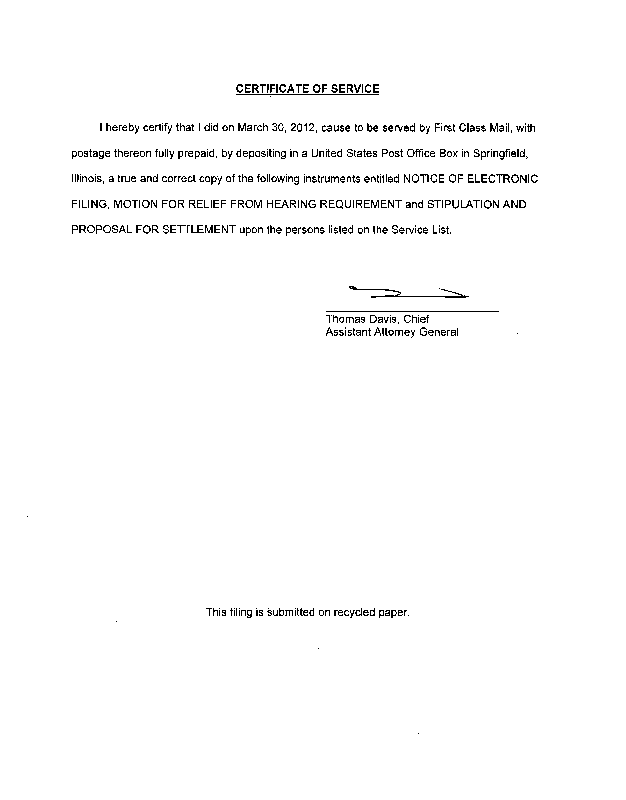 CERTIFICATE OF SERVICE

I hereby certify that I did on March 30, 2012, cause to be served by First Class Mail, with postage thereon fully prepaid, by depositing in a United States Post Office Box in Springfield, Illinois, a true and correct copy of the following instruments entitled NOTICE OF ELECTRONIC FILING, MOTION FOR RELIEF FROM HEARING REQUIREMENT and STIPULATION AND PROPOSAL FOR SETTLEMENT upon the persons listed on the Service List.

Thomas Davis, Chief
Assistant Attorney General

This filing is submitted on recycled paper.